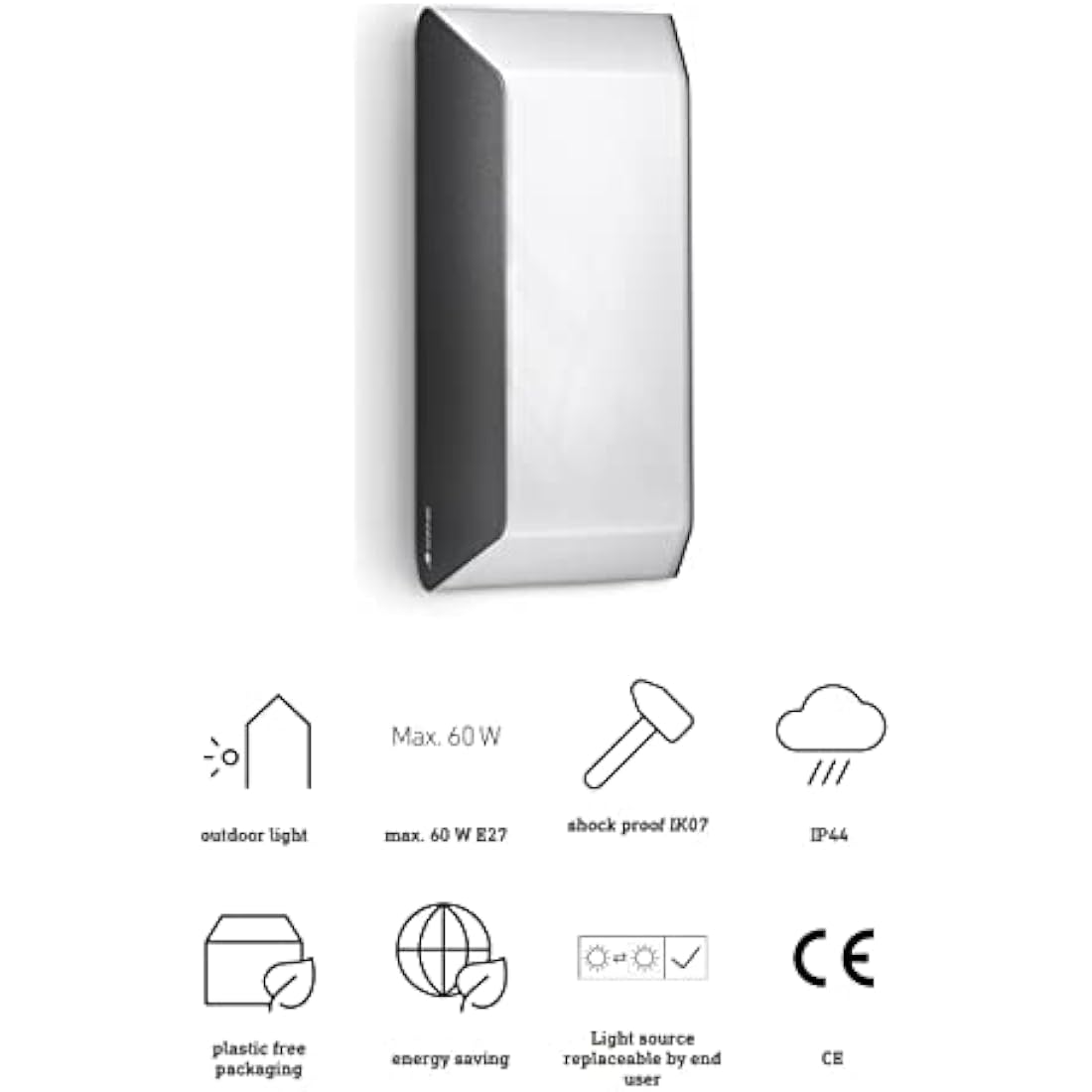 Max. 60 W

outdoor light

max. 60 W E27

shock proof IK07

IP44

plastic free packaging

energy saving

Light source replaceable by end user

CE

CE